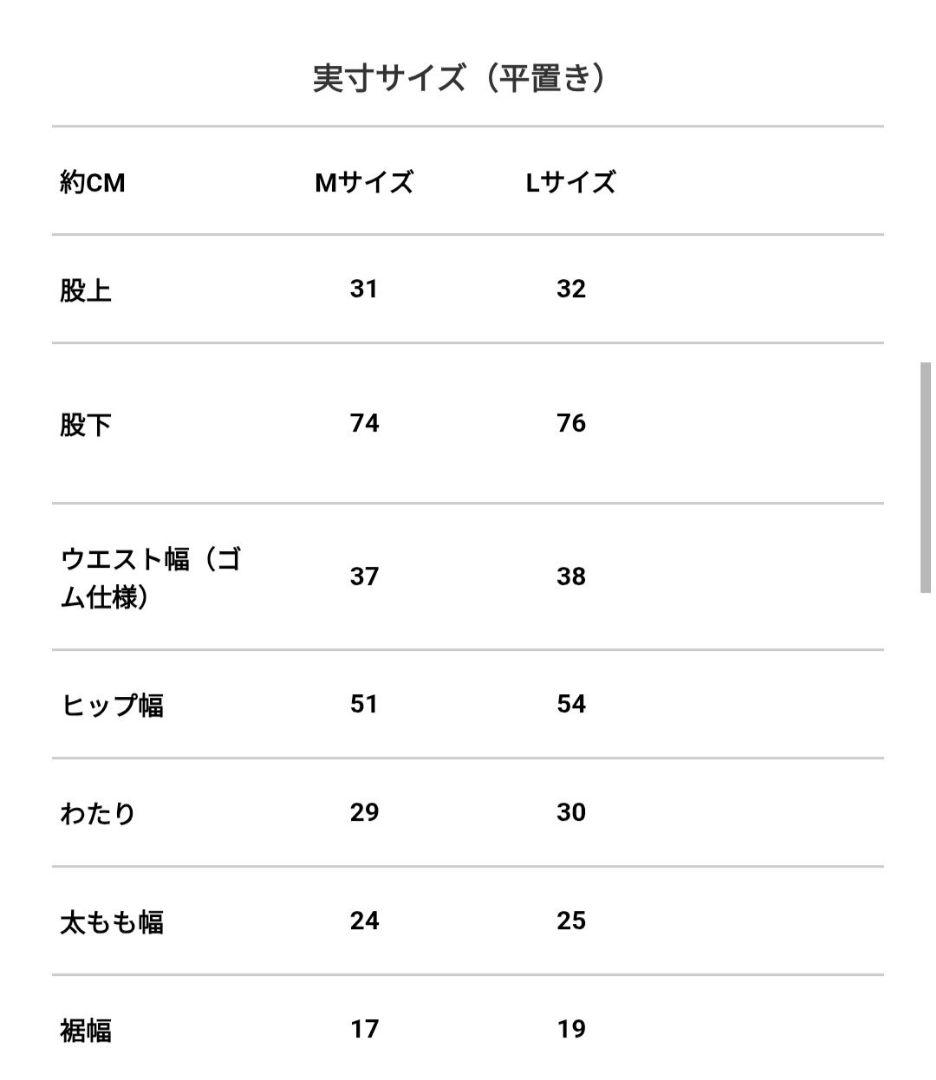 実寸サイズ（平置き）

| 約CM | Mサイズ | Lサイズ |
|---|---|---|
| 股上 | 31 | 32 |
| 股下 | 74 | 76 |
| ウエスト幅（ゴム仕様） | 37 | 38 |
| ヒップ幅 | 51 | 54 |
| わたり | 29 | 30 |
| 太もも幅 | 24 | 25 |
| 裾幅 | 17 | 19 |